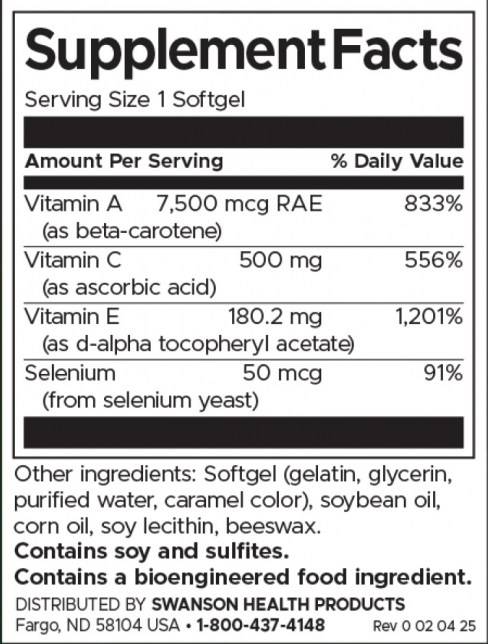 Supplement Facts

Serving Size 1 Softgel

| Amount Per Serving | | % Daily Value |
|---|---|---|
| Vitamin A (as beta-carotene) | 7,500 mcg RAE | 833% |
| Vitamin C (as ascorbic acid) | 500 mg | 556% |
| Vitamin E (as d-alpha tocopheryl acetate) | 180.2 mg | 1,201% |
| Selenium (from selenium yeast) | 50 mcg | 91% |

Other ingredients: Softgel (gelatin, glycerin, purified water, caramel color), soybean oil, corn oil, soy lecithin, beeswax.

Contains soy and sulfites.

Contains a bioengineered food ingredient.

DISTRIBUTED BY SWANSON HEALTH PRODUCTS
Fargo, ND 58104 USA • 1-800-437-4148 Rev 0 02 04 25